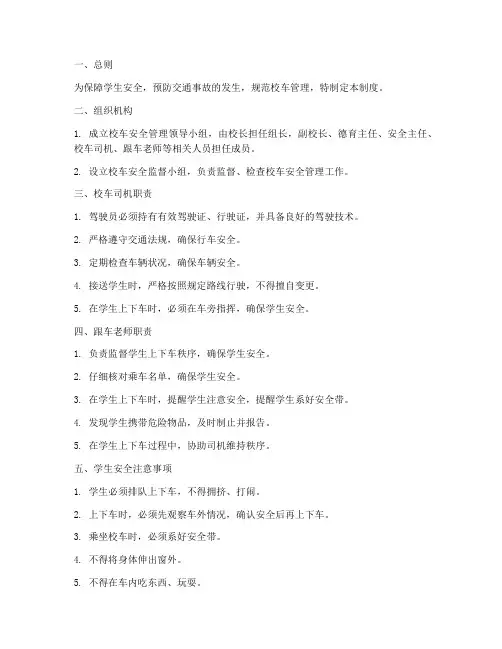 一、总则

为保障学生安全，预防交通事故的发生，规范校车管理，特制定本制度。

二、组织机构

1. 成立校车安全管理领导小组，由校长担任组长，副校长、德育主任、安全主任、校车司机、跟车老师等相关人员担任成员。

2. 设立校车安全监督小组，负责监督、检查校车安全管理工作。

三、校车司机职责

1. 驾驶员必须持有有效驾驶证、行驶证，并具备良好的驾驶技术。

2. 严格遵守交通法规，确保行车安全。

3. 定期检查车辆状况，确保车辆安全。

4. 接送学生时，严格按照规定路线行驶，不得擅自变更。

5. 在学生上下车时，必须在车旁指挥，确保学生安全。

四、跟车老师职责

1. 负责监督学生上下车秩序，确保学生安全。

2. 仔细核对乘车名单，确保学生安全。

3. 在学生上下车时，提醒学生注意安全，提醒学生系好安全带。

4. 发现学生携带危险物品，及时制止并报告。

5. 在学生上下车过程中，协助司机维持秩序。

五、学生安全注意事项

1. 学生必须排队上下车，不得拥挤、打闹。

2. 上下车时，必须先观察车外情况，确认安全后再上下车。

3. 乘坐校车时，必须系好安全带。

4. 不得将身体伸出窗外。

5. 不得在车内吃东西、玩耍。